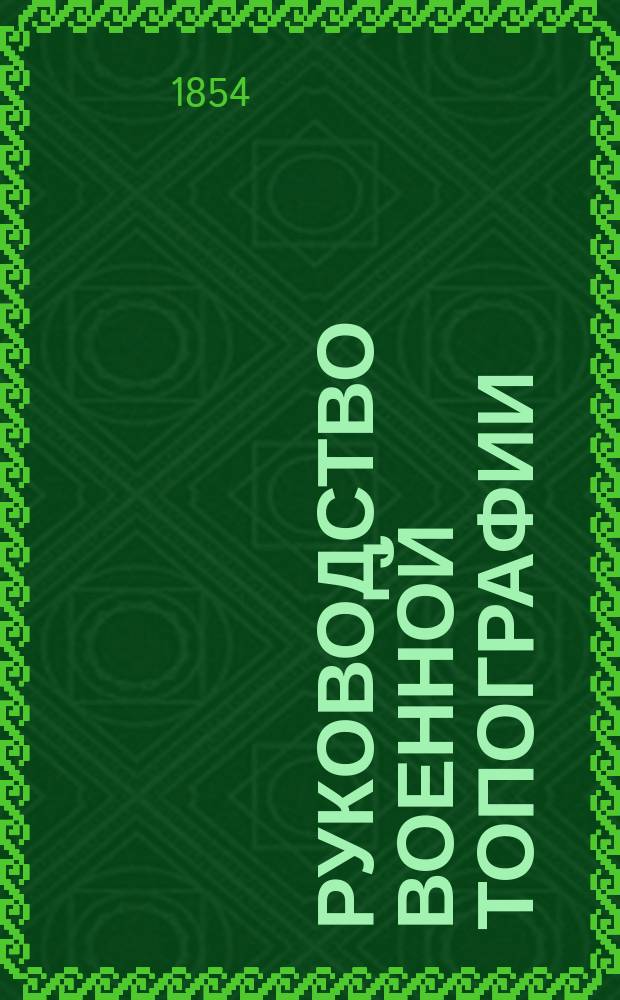 1854

РУКОВОДСТВО ВОЕННОЙ ТОПОГРАФИИ